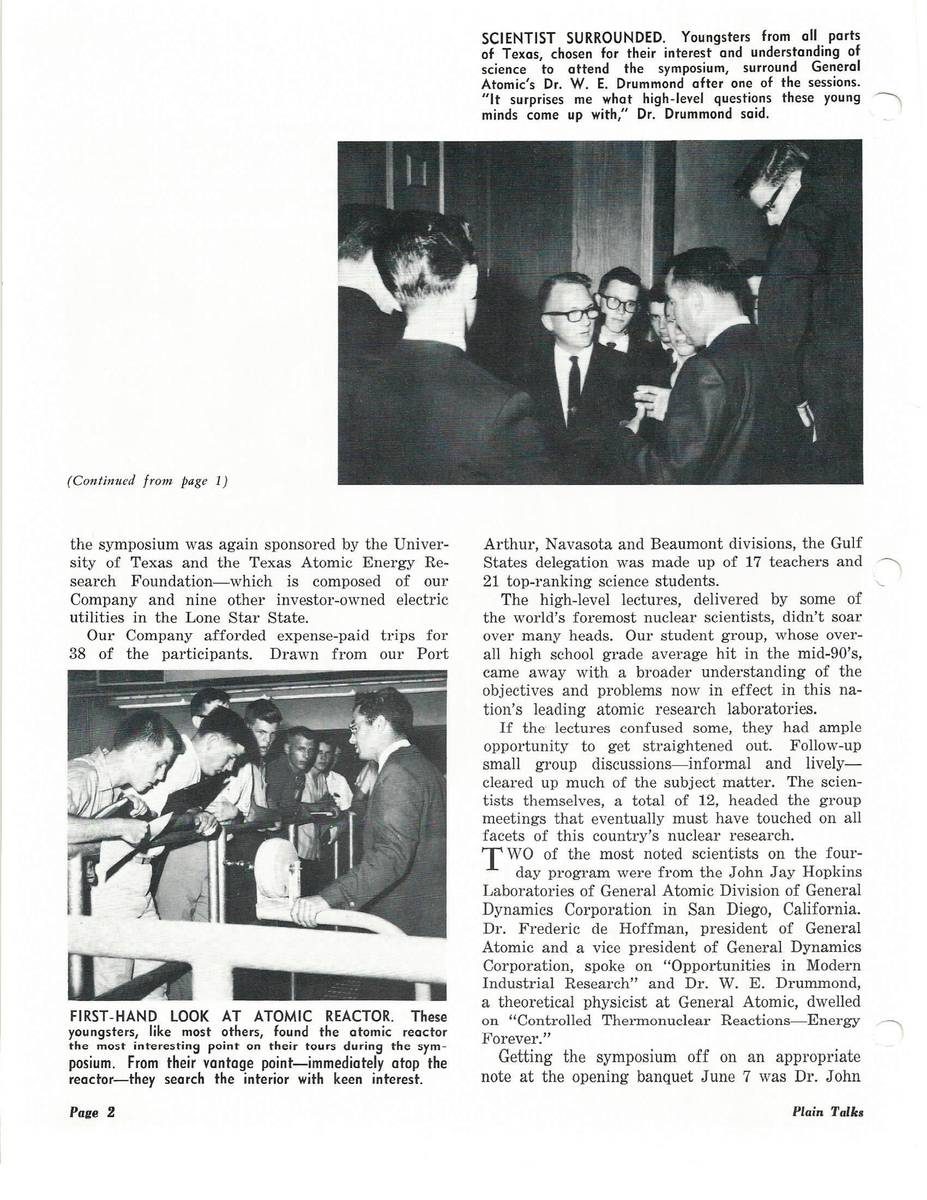 SCIENTIST SURROUNDED. Youngsters from all parts of Texas, chosen for their interest and understanding of science to attend the symposium, surround General Atomic's Dr. W. E. Drummond after one of the sessions. "It surprises me what high-level questions these young minds come up with," Dr. Drummond said.

(Continued from page 1)

the symposium was again sponsored by the University of Texas and the Texas Atomic Energy Research Foundation—which is composed of our Company and nine other investor-owned electric utilities in the Lone Star State.

Our Company afforded expense-paid trips for 38 of the participants. Drawn from our Port

FIRST-HAND LOOK AT ATOMIC REACTOR. These youngsters, like most others, found the atomic reactor the most interesting point on their tours during the symposium. From their vantage point—immediately atop the reactor—they search the interior with keen interest.

Arthur, Navasota and Beaumont divisions, the Gulf States delegation was made up of 17 teachers and 21 top-ranking science students.

The high-level lectures, delivered by some of the world's foremost nuclear scientists, didn't soar over many heads. Our student group, whose overall high school grade average hit in the mid-90's, came away with a broader understanding of the objectives and problems now in effect in this nation's leading atomic research laboratories.

If the lectures confused some, they had ample opportunity to get straightened out. Follow-up small group discussions—informal and lively—cleared up much of the subject matter. The scientists themselves, a total of 12, headed the group meetings that eventually must have touched on all facets of this country's nuclear research.

TWO of the most noted scientists on the four-day program were from the John Jay Hopkins Laboratories of General Atomic Division of General Dynamics Corporation in San Diego, California. Dr. Frederic de Hoffman, president of General Atomic and a vice president of General Dynamics Corporation, spoke on "Opportunities in Modern Industrial Research" and Dr. W. E. Drummond, a theoretical physicist at General Atomic, dwelled on "Controlled Thermonuclear Reactions—Energy Forever."

Getting the symposium off on an appropriate note at the opening banquet June 7 was Dr. John

Page 2

Plain Talks